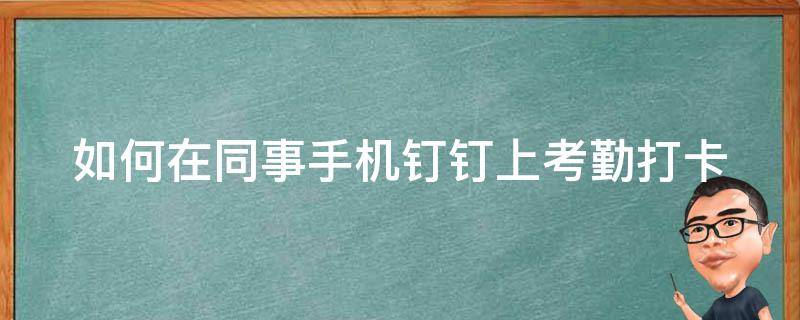 如何在同事手机钉钉上考勤打卡